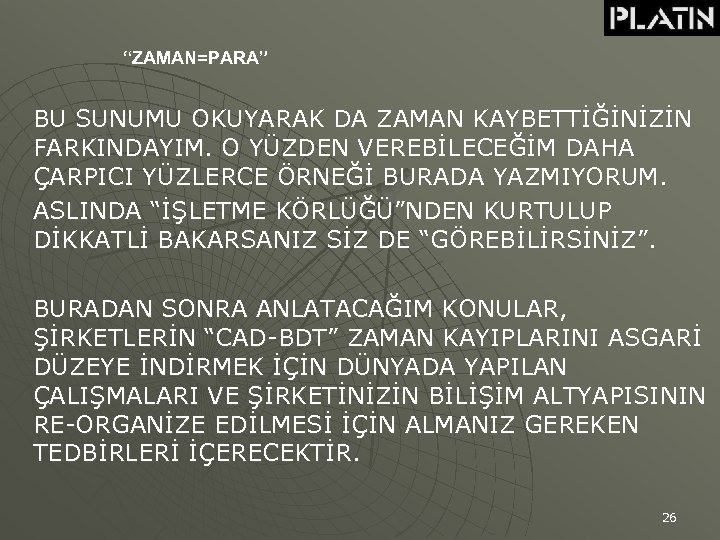 PLATIN

“ZAMAN=PARA”

BU SUNUMU OKUYARAK DA ZAMAN KAYBETTİĞİNİZİN FARKINDAYIM. O YÜZDEN VEREBİLECEĞİM DAHA ÇARPICI YÜZLERCE ÖRNEĞİ BURADA YAZMIYORUM.

ASLINDA “İŞLETME KÖRLÜĞÜ”NDEN KURTULUP DİKKATLİ BAKARSANIZ SİZ DE “GÖREBİLİRSİNİZ”.

BURADAN SONRA ANLATACAĞIM KONULAR, ŞİRKETLERİN “CAD-BDT” ZAMAN KAYIPLARINI ASGARİ DÜZEYE İNDİRMEK İÇİN DÜNYADA YAPILAN ÇALIŞMALARI VE ŞİRKETİNİZİN BİLİŞİM ALTYAPISININ RE-ORGANİZE EDİLMESİ İÇİN ALMANIZ GEREKEN TEDBİRLERİ İÇERECEKTİR.

26